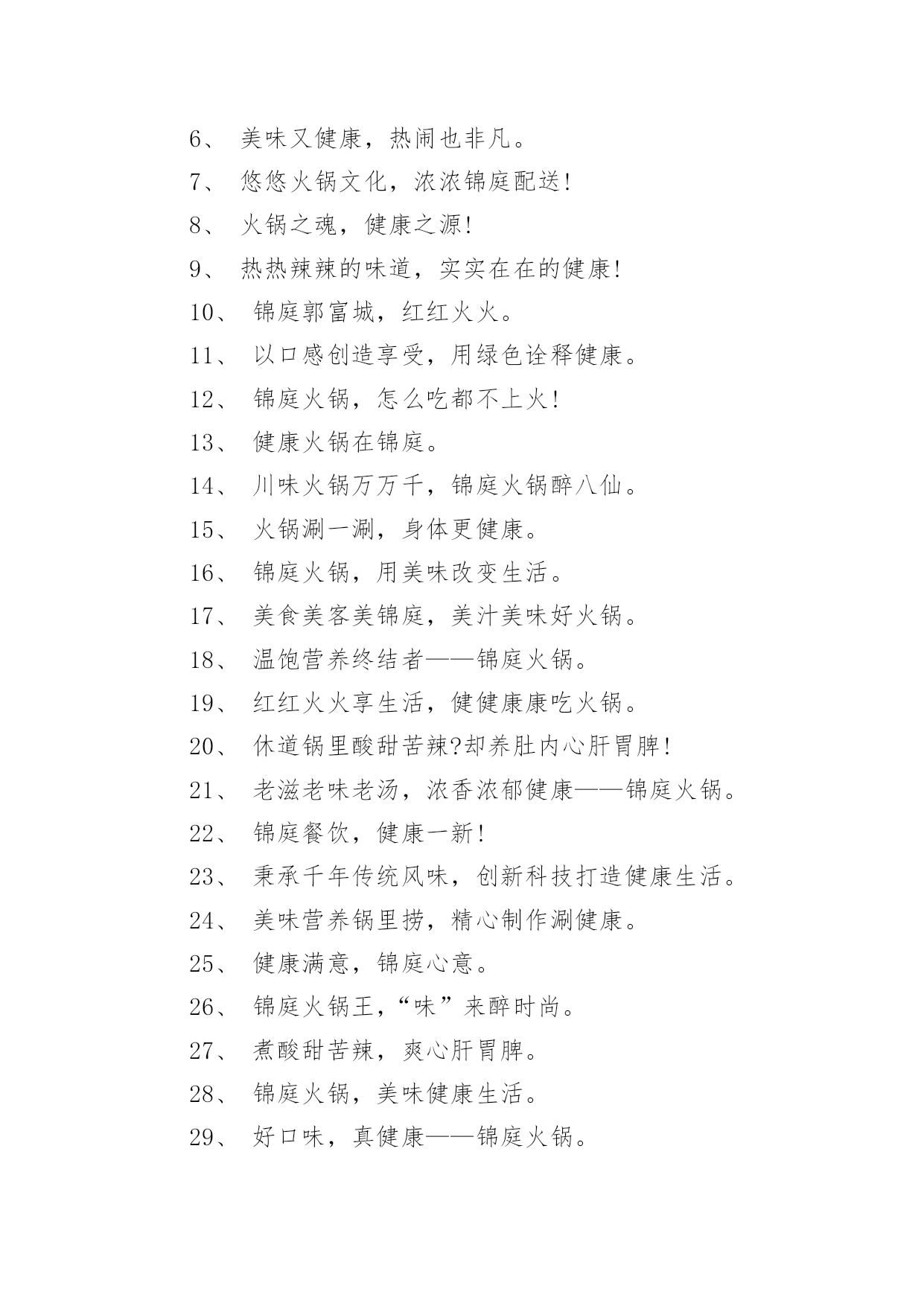 6、 美味又健康，热闹也非凡。

7、 悠悠火锅文化，浓浓锦庭配送!

8、 火锅之魂，健康之源!

9、 热热辣辣的味道，实实在在的健康!

10、 锦庭郭富城，红红火火。

11、 以口感创造享受，用绿色诠释健康。

12、 锦庭火锅，怎么吃都不上火!

13、 健康火锅在锦庭。

14、 川味火锅万万千，锦庭火锅醉八仙。

15、 火锅涮一涮，身体更健康。

16、 锦庭火锅，用美味改变生活。

17、 美食美客美锦庭，美汁美味好火锅。

18、 温饱营养终结者——锦庭火锅。

19、 红红火火享生活，健健康康吃火锅。

20、 休道锅里酸甜苦辣?却养肚内心肝胃脾!

21、 老滋老味老汤，浓香浓郁健康——锦庭火锅。

22、 锦庭餐饮，健康一新!

23、 秉承千年传统风味，创新科技打造健康生活。

24、 美味营养锅里捞，精心制作涮健康。

25、 健康满意，锦庭心意。

26、 锦庭火锅王，“味”来醉时尚。

27、 煮酸甜苦辣，爽心肝胃脾。

28、 锦庭火锅，美味健康生活。

29、 好口味，真健康——锦庭火锅。